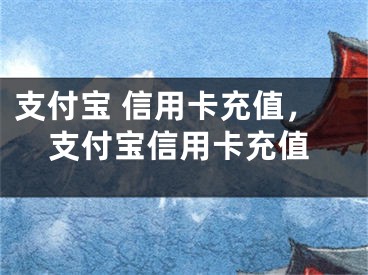 支付宝 信用卡充值，支付宝信用卡充值